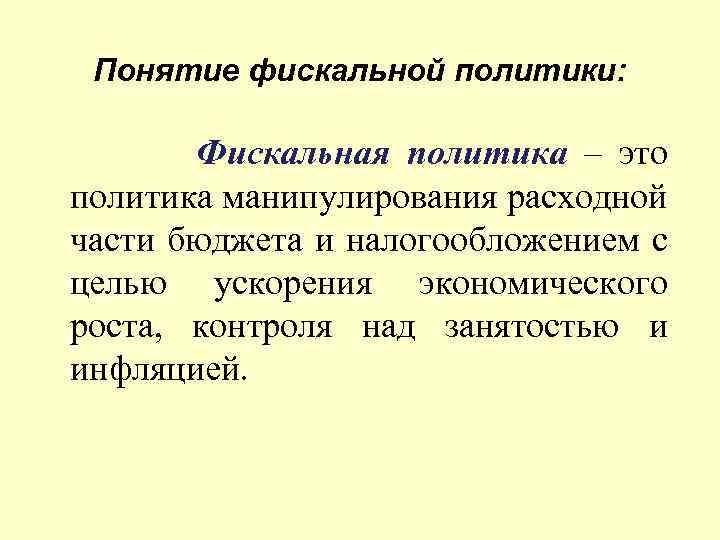 Понятие фискальной политики:

Фискальная политика – это политика манипулирования расходной части бюджета и налогообложением с целью ускорения экономического роста, контроля над занятостью и инфляцией.